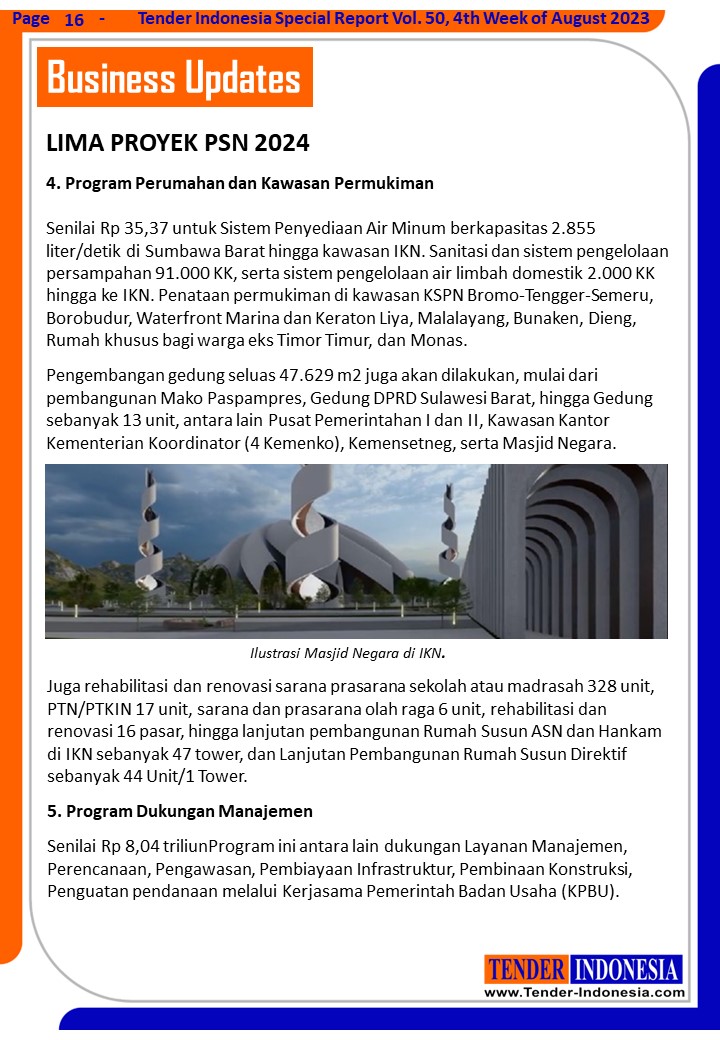 Page 16 - Tender Indonesia Special Report Vol. 50, 4th Week of August 2023

Business Updates

LIMA PROYEK PSN 2024

4. Program Perumahan dan Kawasan Permukiman

Senilai Rp 35,37 untuk Sistem Penyediaan Air Minum berkapasitas 2.855 liter/detik di Sumbawa Barat hingga kawasan IKN. Sanitasi dan sistem pengelolaan persampahan 91.000 KK, serta sistem pengelolaan air limbah domestik 2.000 KK hingga ke IKN. Penataan permukiman di kawasan KSPN Bromo-Tengger-Semeru, Borobudur, Waterfront Marina dan Keraton Liya, Malalayang, Bunaken, Dieng, Rumah khusus bagi warga eks Timor Timur, dan Monas.

Pengembangan gedung seluas 47.629 m2 juga akan dilakukan, mulai dari pembangunan Mako Paspampres, Gedung DPRD Sulawesi Barat, hingga Gedung sebanyak 13 unit, antara lain Pusat Pemerintahan I dan II, Kawasan Kantor Kementerian Koordinator (4 Kemenko), Kemensetneg, serta Masjid Negara.

Ilustrasi Masjid Negara di IKN.

Juga rehabilitasi dan renovasi sarana prasarana sekolah atau madrasah 328 unit, PTN/PTKIN 17 unit, sarana dan prasarana olah raga 6 unit, rehabilitasi dan renovasi 16 pasar, hingga lanjutan pembangunan Rumah Susun ASN dan Hankam di IKN sebanyak 47 tower, dan Lanjutan Pembangunan Rumah Susun Direktif sebanyak 44 Unit/1 Tower.

5. Program Dukungan Manajemen

Senilai Rp 8,04 triliunProgram ini antara lain dukungan Layanan Manajemen, Perencanaan, Pengawasan, Pembiayaan Infrastruktur, Pembinaan Konstruksi, Penguatan pendanaan melalui Kerjasama Pemerintah Badan Usaha (KPBU).

TENDER INDONESIA
www.Tender-Indonesia.com